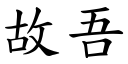 故吾